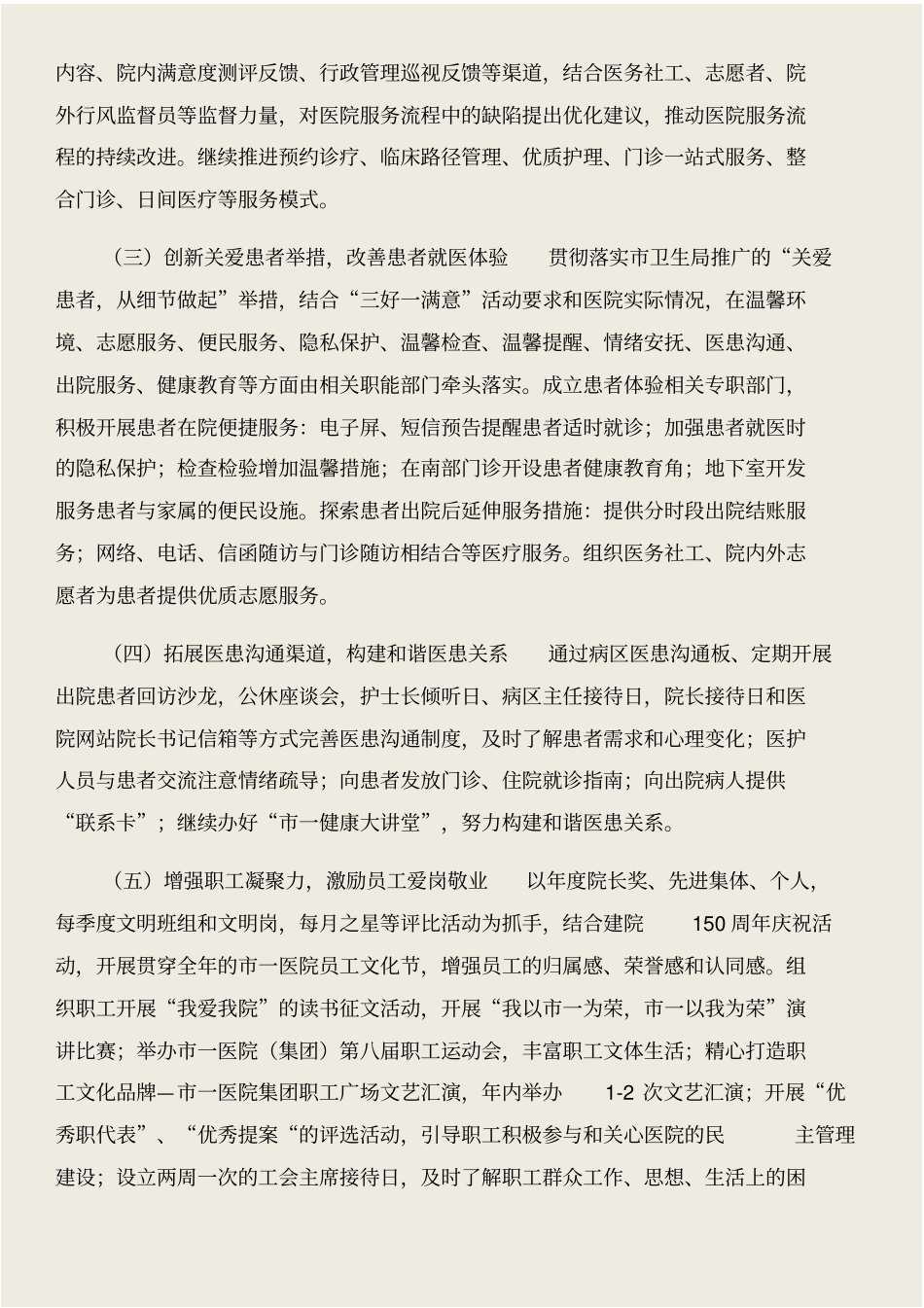 内容、院内满意度测评反馈、行政管理巡视反馈等渠道，结合医务社工、志愿者、院外行风监督员等监督力量，对医院服务流程中的缺陷提出优化建议，推动医院服务流程的持续改进。继续推进预约诊疗、临床路径管理、优质护理、门诊一站式服务、整合门诊、日间医疗等服务模式。

（三）创新关爱患者举措，改善患者就医体验　　贯彻落实市卫生局推广的“关爱患者，从细节做起”举措，结合“三好一满意”活动要求和医院实际情况，在温馨环境、志愿服务、便民服务、隐私保护、温馨检查、温馨提醒、情绪安抚、医患沟通、出院服务、健康教育等方面由相关职能部门牵头落实。成立患者体验相关专职部门，积极开展患者在院便捷服务：电子屏、短信预告提醒患者适时就诊；加强患者就医时的隐私保护；检查检验增加温馨措施；在南部门诊开设患者健康教育角；地下室开发服务患者与家属的便民设施。探索患者出院后延伸服务措施：提供分时段出院结账服务；网络、电话、信函随访与门诊随访相结合等医疗服务。组织医务社工、院内外志愿者为患者提供优质志愿服务。

（四）拓展医患沟通渠道，构建和谐医患关系　　通过病区医患沟通板、定期开展出院患者回访沙龙，公休座谈会，护士长倾听日、病区主任接待日，院长接待日和医院网站院长书记信箱等方式完善医患沟通制度，及时了解患者需求和心理变化；医护人员与患者交流注意情绪疏导；向患者发放门诊、住院就诊指南；向出院病人提供“联系卡”；继续办好“市一健康大讲堂”，努力构建和谐医患关系。

（五）增强职工凝聚力，激励员工爱岗敬业　　以年度院长奖、先进集体、个人，每季度文明班组和文明岗，每月之星等评比活动为抓手，结合建院　150 周年庆祝活动，开展贯穿全年的市一医院员工文化节，增强员工的归属感、荣誉感和认同感。组织职工开展“我爱我院”的读书征文活动，开展“我以市一为荣，市一以我为荣”演讲比赛；举办市一医院（集团）第八届职工运动会，丰富职工文体生活；精心打造职工文化品牌—市一医院集团职工广场文艺汇演，年内举办　1-2 次文艺汇演；开展“优秀职代表”、“优秀提案“的评选活动，引导职工积极参与和关心医院的民　主管理建设；设立两周一次的工会主席接待日，及时了解职工群众工作、思想、生活上的困